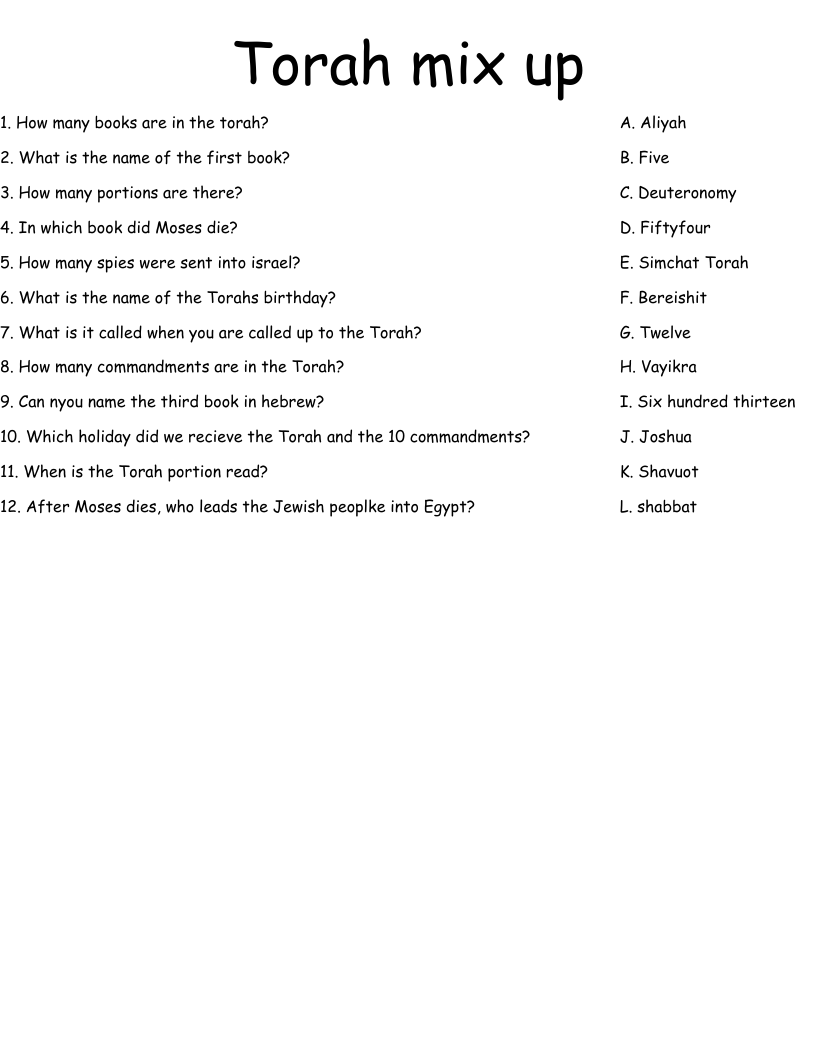 Torah mix up

1. How many books are in the torah?

2. What is the name of the first book?

3. How many portions are there?

4. In which book did Moses die?

5. How many spies were sent into israel?

6. What is the name of the Torahs birthday?

7. What is it called when you are called up to the Torah?

8. How many commandments are in the Torah?

9. Can nyou name the third book in hebrew?

10. Which holiday did we recieve the Torah and the 10 commandments?

11. When is the Torah portion read?

12. After Moses dies, who leads the Jewish peoplke into Egypt?

A. Aliyah

B. Five

C. Deuteronomy

D. Fiftyfour

E. Simchat Torah

F. Bereishit

G. Twelve

H. Vayikra

I. Six hundred thirteen

J. Joshua

K. Shavuot

L. shabbat